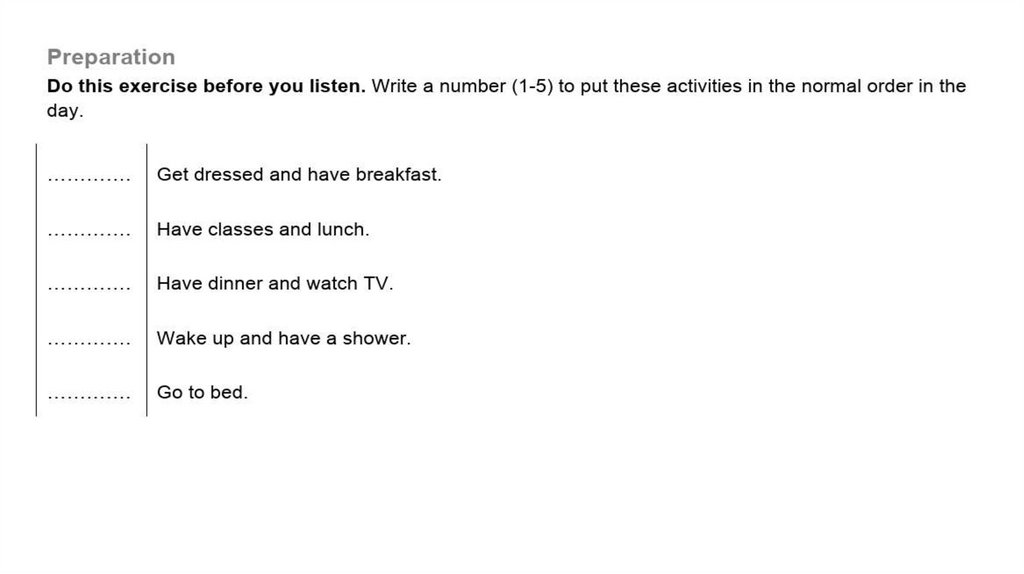 Preparation

Do this exercise before you listen. Write a number (1-5) to put these activities in the normal order in the day.

____ Get dressed and have breakfast.

____ Have classes and lunch.

____ Have dinner and watch TV.

____ Wake up and have a shower.

____ Go to bed.